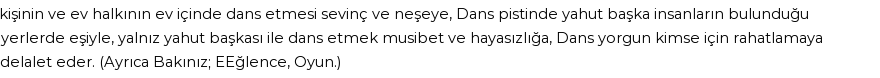 kişinin ve ev halkının ev içinde dans etmesi sevinç ve neşeye, Dans pistinde yahut başka insanların bulunduğu yerlerde eşiyle, yalnız yahut başkası ile dans etmek musibet ve hayasızlığa, Dans yorgun kimse için rahatlamaya delalet eder. (Ayrıca Bakınız; EEğlence, Oyun.)